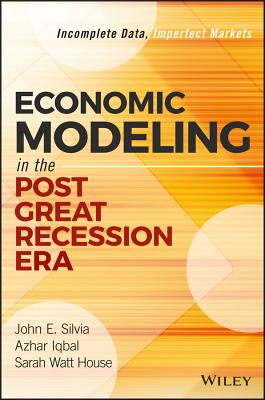 Incomplete Data, Imperfect Markets

ECONOMIC MODELING in the POST GREAT RECESSION ERA

John E. Silvia
Azhar Iqbal
Sarah Watt House

WILEY